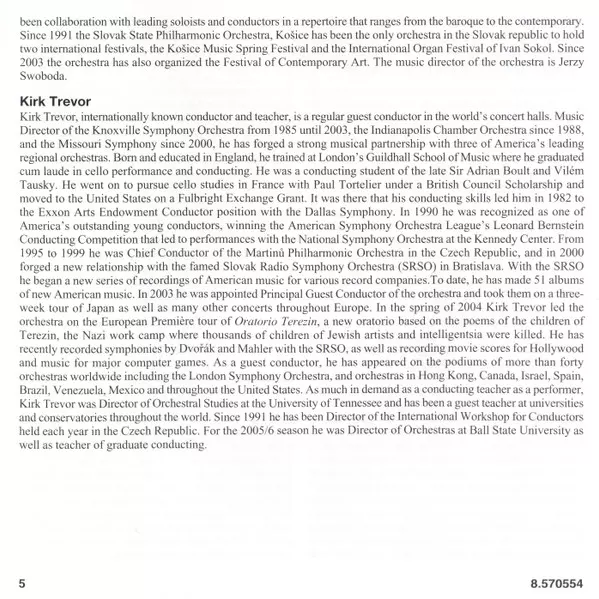 been collaboration with leading soloists and conductors in a repertoire that ranges from the baroque to the contemporary. Since 1991 the Slovak State Philharmonic Orchestra, Košice has been the only orchestra in the Slovak republic to hold two international festivals, the Košice Music Spring Festival and the International Organ Festival of Ivan Sokol. Since 2003 the orchestra has also organized the Festival of Contemporary Art. The music director of the orchestra is Jerzy Swoboda.

Kirk Trevor

Kirk Trevor, internationally known conductor and teacher, is a regular guest conductor in the world's concert halls. Music Director of the Knoxville Symphony Orchestra from 1985 until 2003, the Indianapolis Chamber Orchestra since 1988, and the Missouri Symphony since 2000, he has forged a strong musical partnership with three of America's leading regional orchestras. Born and educated in England, he trained at London's Guildhall School of Music where he graduated cum laude in cello performance and conducting. He was a conducting student of the late Sir Adrian Boult and Vilém Tausky. He went on to pursue cello studies in France with Paul Tortelier under a British Council Scholarship and moved to the United States on a Fulbright Exchange Grant. It was there that his conducting skills led him in 1982 to the Exxon Arts Endowment Conductor position with the Dallas Symphony. In 1990 he was recognized as one of America's outstanding young conductors, winning the American Symphony Orchestra League's Leonard Bernstein Conducting Competition that led to performances with the National Symphony Orchestra at the Kennedy Center. From 1995 to 1999 he was Chief Conductor of the Martinů Philharmonic Orchestra in the Czech Republic, and in 2000 forged a new relationship with the famed Slovak Radio Symphony Orchestra (SRSO) in Bratislava. With the SRSO he began a new series of recordings of American music for various record companies.To date, he has made 51 albums of new American music. In 2003 he was appointed Principal Guest Conductor of the orchestra and took them on a three-week tour of Japan as well as many other concerts throughout Europe. In the spring of 2004 Kirk Trevor led the orchestra on the European Première tour of Oratorio Terezin, a new oratorio based on the poems of the children of Terezin, the Nazi work camp where thousands of children of Jewish artists and intelligentsia were killed. He has recently recorded symphonies by Dvořák and Mahler with the SRSO, as well as recording movie scores for Hollywood and music for major computer games. As a guest conductor, he has appeared on the podiums of more than forty orchestras worldwide including the London Symphony Orchestra, and orchestras in Hong Kong, Canada, Israel, Spain, Brazil, Venezuela, Mexico and throughout the United States. As much in demand as a conducting teacher as a performer, Kirk Trevor was Director of Orchestral Studies at the University of Tennessee and has been a guest teacher at universities and conservatories throughout the world. Since 1991 he has been Director of the International Workshop for Conductors held each year in the Czech Republic. For the 2005/6 season he was Director of Orchestras at Ball State University as well as teacher of graduate conducting.

5

8.570554